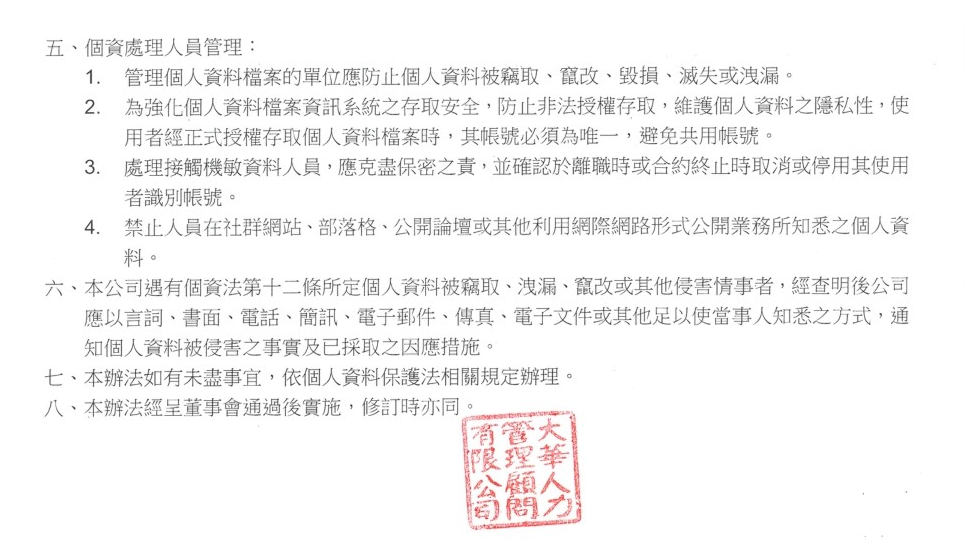 五、個資處理人員管理：

1. 管理個人資料檔案的單位應防止個人資料被竊取、竄改、毀損、滅失或洩漏。

2. 為強化個人資料檔案資訊系統之存取安全，防止非法授權存取，維護個人資料之隱私性，使用者經正式授權存取個人資料檔案時，其帳號必須為唯一，避免共用帳號。

3. 處理接觸機敏資料人員，應克盡保密之責，並確認於離職時或合約終止時取消或停用其使用者識別帳號。

4. 禁止人員在社群網站、部落格、公開論壇或其他利用網際網路形式公開業務所知悉之個人資料。

六、本公司遇有個資法第十二條所定個人資料被竊取、洩漏、竄改或其他侵害情事者，經查明後公司應以言詞、書面、電話、簡訊、電子郵件、傳真、電子文件或其他足以使當事人知悉之方式，通知個人資料被侵害之事實及已採取之因應措施。

七、本辦法如有未盡事宜，依個人資料保護法相關規定辦理。

八、本辦法經呈董事會通過後實施，修訂時亦同。

大華人力管理顧問有限公司